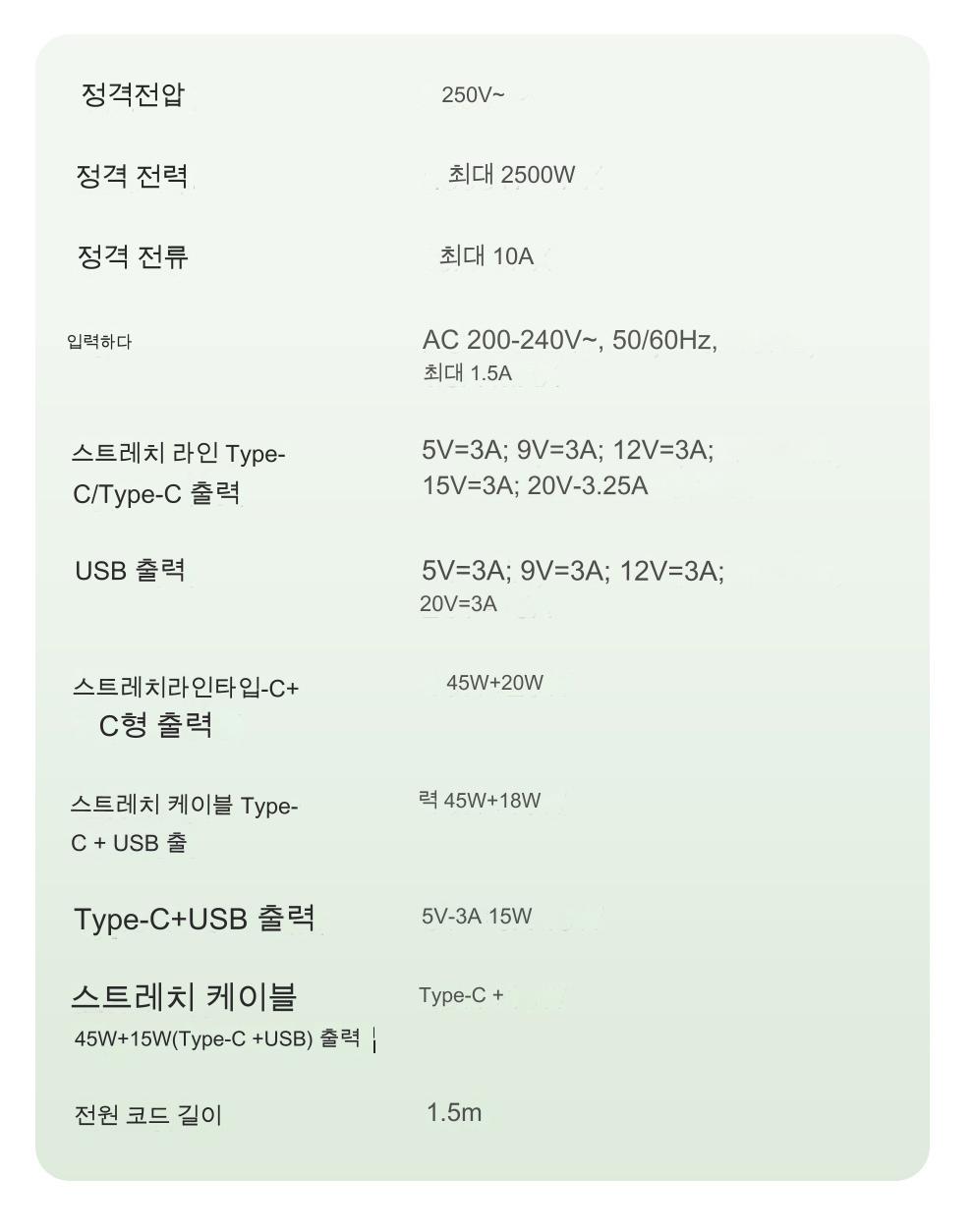 정격전압 250V~

정격 전력 최대 2500W

정격 전류 최대 10A

입력하다 AC 200-240V~, 50/60Hz, 최대 1.5A

스트레치 라인 Type-C/Type-C 출력 5V=3A; 9V=3A; 12V=3A; 15V=3A; 20V-3.25A

USB 출력 5V=3A; 9V=3A; 12V=3A; 20V=3A

스트레치라인타입-C+ C형 출력 45W+20W

스트레치 케이블 Type-C + USB 출 력 45W+18W

Type-C+USB 출력 5V-3A 15W

스트레치 케이블 Type-C + 45W+15W(Type-C +USB) 출력

전원 코드 길이 1.5m